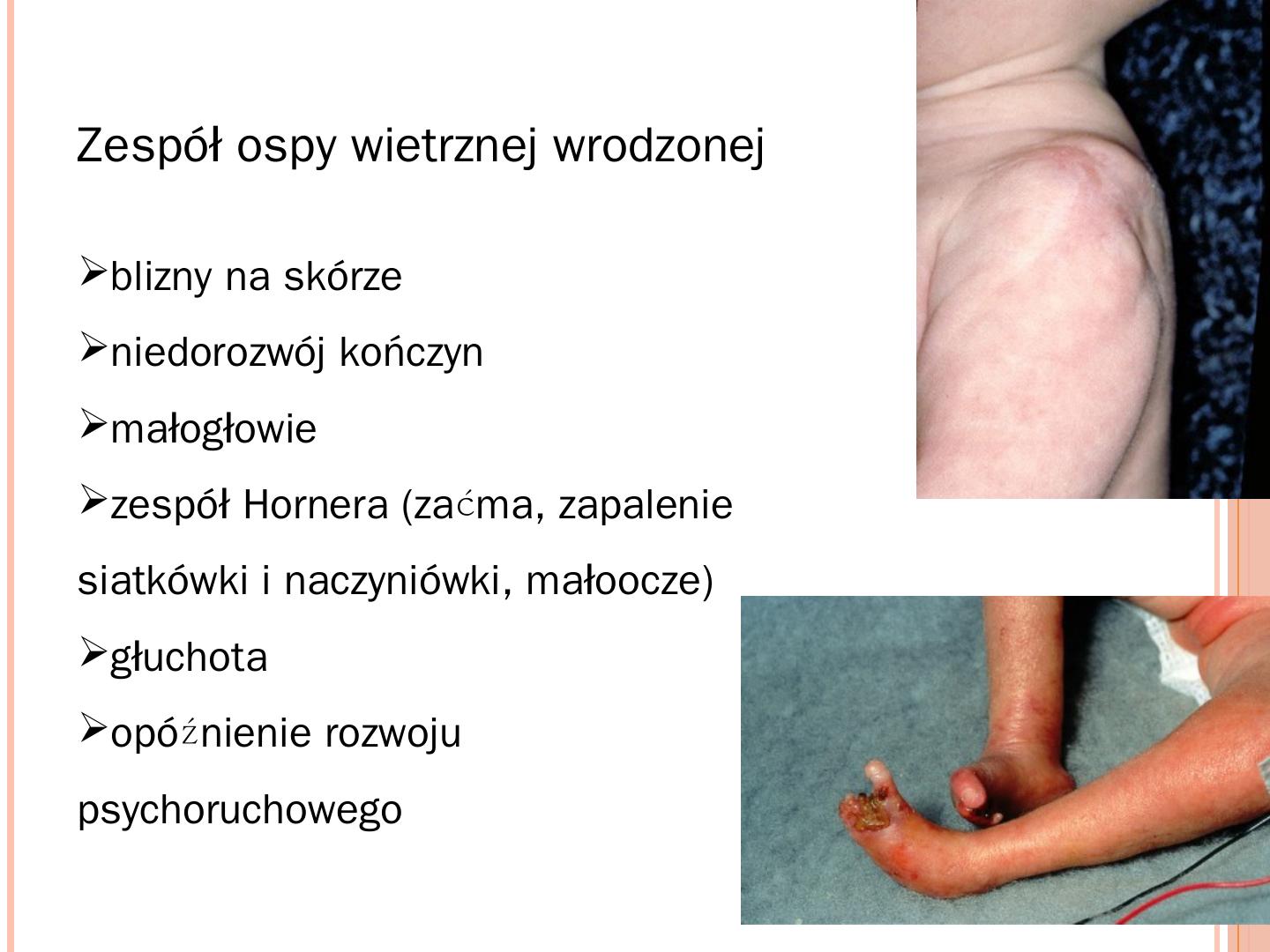 Zespół ospy wietrznej wrodzonej

➢blizny na skórze

➢niedorozwój kończyn

➢małogłowie

➢zespół Hornera (zaćma, zapalenie siatkówki i naczyniówki, małoocze)

➢głuchota

➢opóźnienie rozwoju psychoruchowego